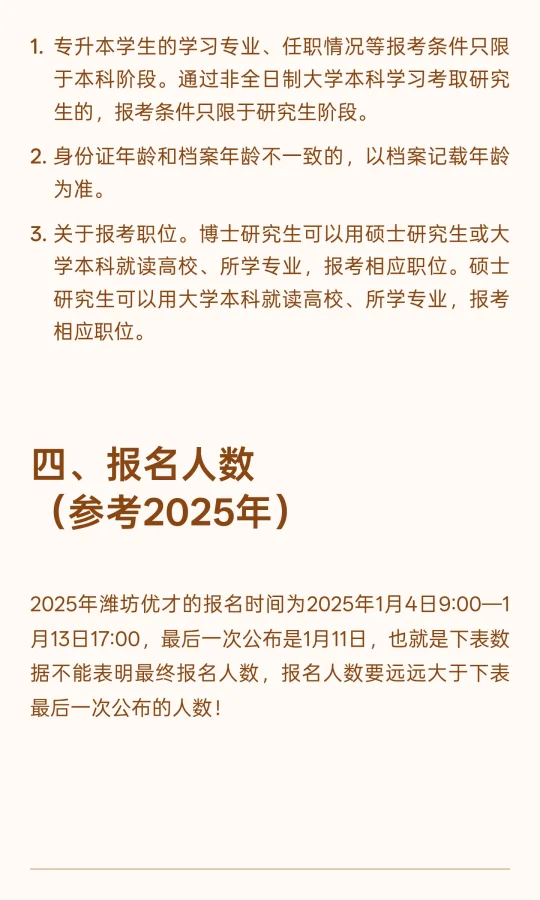 1. 专升本学生的学习专业、任职情况等报考条件只限于本科阶段。通过非全日制大学本科学习考取研究生的，报考条件只限于研究生阶段。

2. 身份证年龄和档案年龄不一致的，以档案记载年龄为准。

3. 关于报考职位。博士研究生可以用硕士研究生或大学本科就读高校、所学专业，报考相应职位。硕士研究生可以用大学本科就读高校、所学专业，报考相应职位。

四、报名人数
（参考2025年）

2025年潍坊优才的报名时间为2025年1月4日9:00—1月13日17:00，最后一次公布是1月11日，也就是下表数据不能表明最终报名人数，报名人数要远远大于下表最后一次公布的人数！